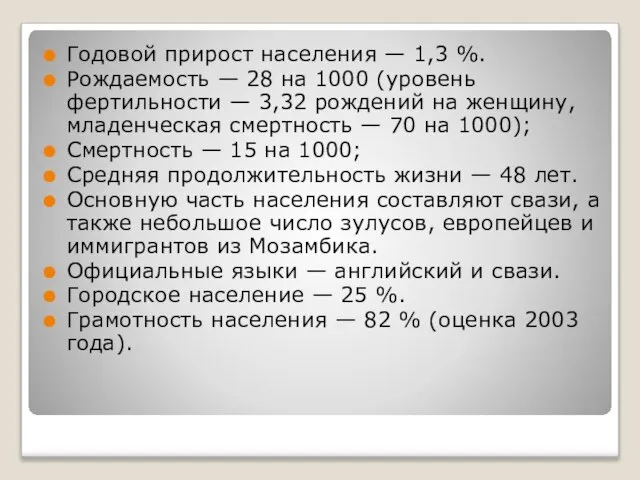 Годовой прирост населения — 1,3 %.
Рождаемость — 28 на 1000 (уровень фертильности — 3,32 рождений на женщину, младенческая смертность — 70 на 1000);
Смертность — 15 на 1000;
Средняя продолжительность жизни — 48 лет.
Основную часть населения составляют свази, а также небольшое число зулусов, европейцев и иммигрантов из Мозамбика.
Официальные языки — английский и свази.
Городское население — 25 %.
Грамотность населения — 82 % (оценка 2003 года).